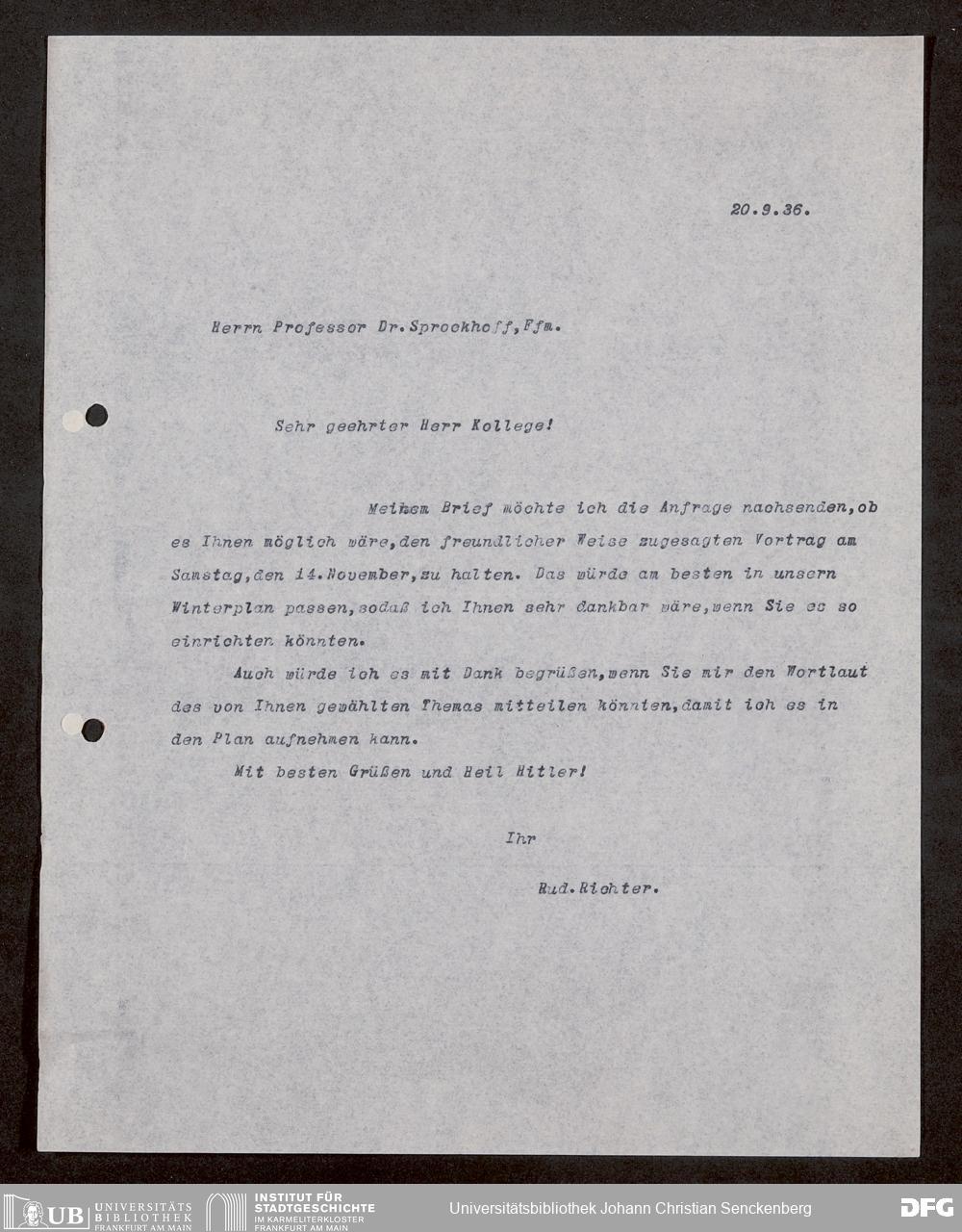 20.9.36.

Herrn Professor Dr.Sprockhoff,Ffm.

Sehr geehrter Herr Kollege!

Meinem Brief möchte ich die Anfrage nachsenden,ob es Ihnen möglich wäre,den freundlicher Weise zugesagten Vortrag am Samstag,den 14.November,zu halten. Das würde am besten in unsern Winterplan passen,sodaß ich Ihnen sehr dankbar wäre,wenn Sie es so einrichten könnten.

Auch würde ich es mit Dank begrüßen,wenn Sie mir den Wortlaut des von Ihnen gewählten Themas mitteilen könnten,damit ich es in den Plan aufnehmen kann.

Mit besten Grüßen und Heil Hitler!

Ihr

Rud.Richter.

UB UNIVERSITÄTS BIBLIOTHEK FRANKFURT AM MAIN

INSTITUT FÜR STADTGESCHICHTE IM KARMELITERKLOSTER FRANKFURT AM MAIN

Universitätsbibliothek Johann Christian Senckenberg

DFG